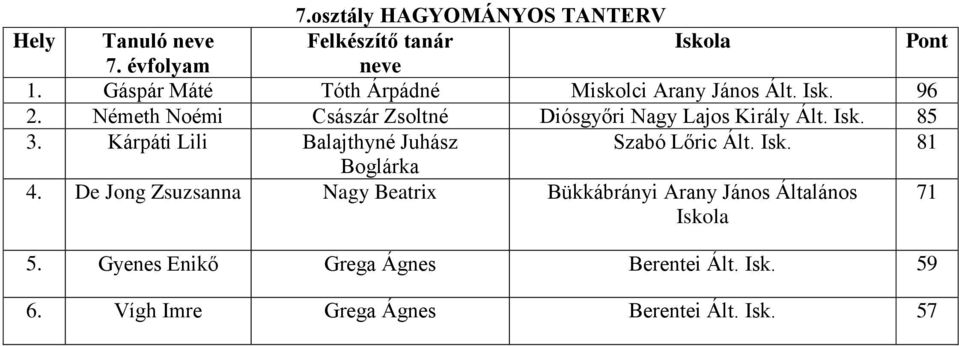 7.osztály HAGYOMÁNYOS TANTERV

| Hely | Tanuló neve 7. évfolyam | Felkészítő tanár neve | Iskola | Pont |
|---|---|---|---|---|
| 1. | Gáspár Máté | Tóth Árpádné | Miskolci Arany János Ált. Isk. | 96 |
| 2. | Németh Noémi | Császár Zsoltné | Diósgyőri Nagy Lajos Király Ált. Isk. | 85 |
| 3. | Kárpáti Lili | Balajthyné Juhász Boglárka | Szabó Lőric Ált. Isk. | 81 |
| 4. | De Jong Zsuzsanna | Nagy Beatrix | Bükkábrányi Arany János Általános Iskola | 71 |
| 5. | Gyenes Enikő | Grega Ágnes | Berentei Ált. Isk. | 59 |
| 6. | Vígh Imre | Grega Ágnes | Berentei Ált. Isk. | 57 |